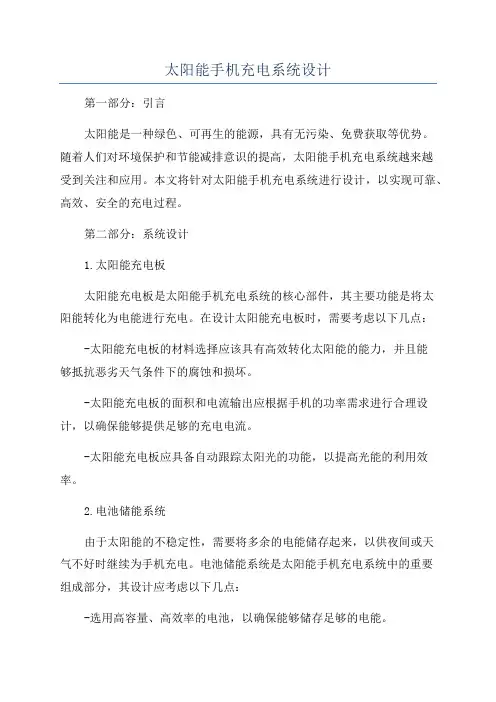 太阳能手机充电系统设计

第一部分：引言

太阳能是一种绿色、可再生的能源，具有无污染、免费获取等优势。随着人们对环境保护和节能减排意识的提高，太阳能手机充电系统越来越受到关注和应用。本文将针对太阳能手机充电系统进行设计，以实现可靠、高效、安全的充电过程。

第二部分：系统设计

1.太阳能充电板

太阳能充电板是太阳能手机充电系统的核心部件，其主要功能是将太阳能转化为电能进行充电。在设计太阳能充电板时，需要考虑以下几点：

-太阳能充电板的材料选择应该具有高效转化太阳能的能力，并且能够抵抗恶劣天气条件下的腐蚀和损坏。

-太阳能充电板的面积和电流输出应根据手机的功率需求进行合理设计，以确保能够提供足够的充电电流。

-太阳能充电板应具备自动跟踪太阳光的功能，以提高光能的利用效率。

2.电池储能系统

由于太阳能的不稳定性，需要将多余的电能储存起来，以供夜间或天气不好时继续为手机充电。电池储能系统是太阳能手机充电系统中的重要组成部分，其设计应考虑以下几点：

-选用高容量、高效率的电池，以确保能够储存足够的电能。